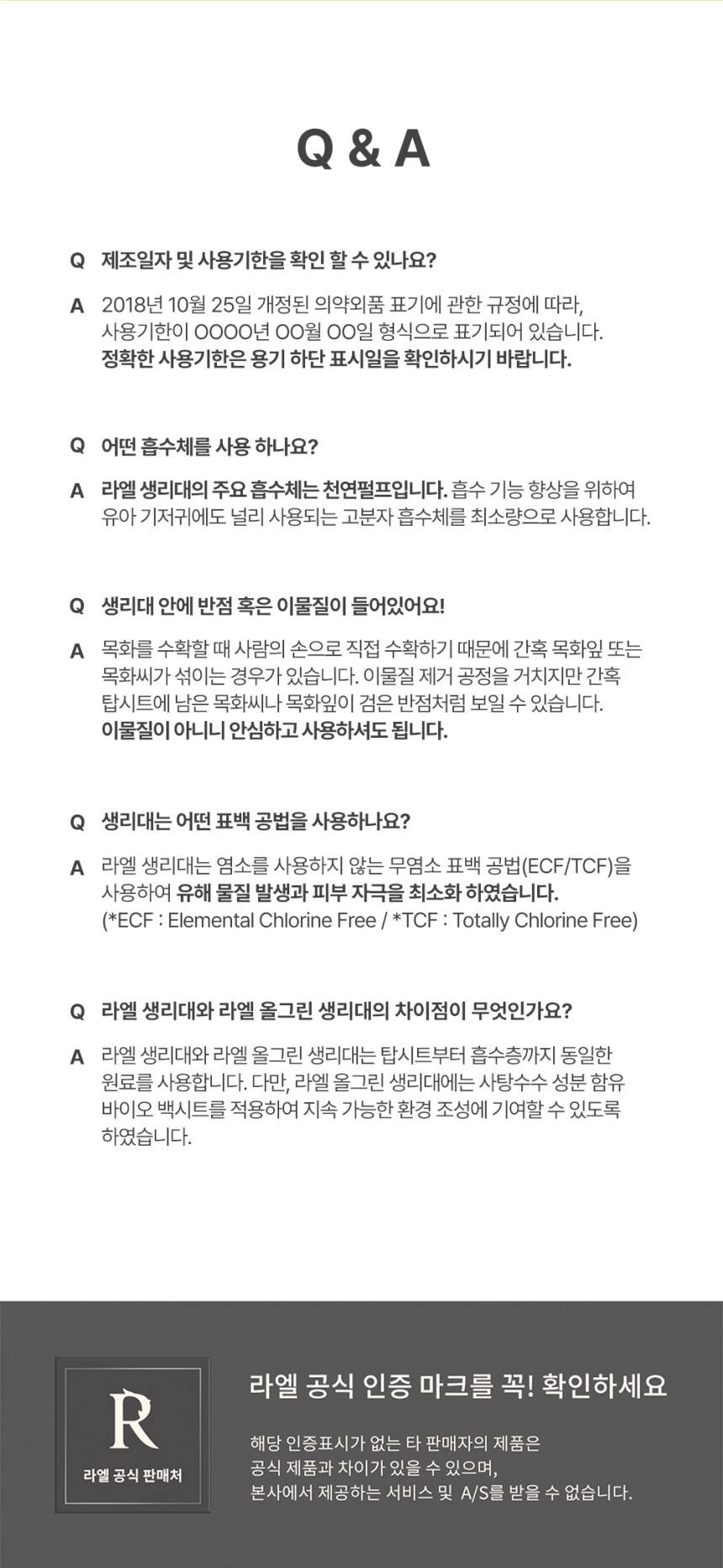 Q & A

Q 제조일자 및 사용기한을 확인 할 수 있나요?

A 2018년 10월 25일 개정된 의약외품 표기에 관한 규정에 따라, 사용기한이 OOOO년 OO월 OO일 형식으로 표기되어 있습니다. 정확한 사용기한은 용기 하단 표시일을 확인하시기 바랍니다.

Q 어떤 흡수체를 사용 하나요?

A 라엘 생리대의 주요 흡수체는 천연펄프입니다. 흡수 기능 향상을 위하여 유아 기저귀에도 널리 사용되는 고분자 흡수체를 최소량으로 사용합니다.

Q 생리대 안에 반점 혹은 이물질이 들어있어요!

A 목화를 수확할 때 사람의 손으로 직접 수확하기 때문에 간혹 목화잎 또는 목화씨가 섞이는 경우가 있습니다. 이물질 제거 공정을 거치지만 간혹 탑시트에 남은 목화씨나 목화잎이 검은 반점처럼 보일 수 있습니다. 이물질이 아니니 안심하고 사용하셔도 됩니다.

Q 생리대는 어떤 표백 공법을 사용하나요?

A 라엘 생리대는 염소를 사용하지 않는 무염소 표백 공법(ECF/TCF)을 사용하여 유해 물질 발생과 피부 자극을 최소화 하였습니다. (*ECF : Elemental Chlorine Free / *TCF : Totally Chlorine Free)

Q 라엘 생리대와 라엘 올그린 생리대의 차이점이 무엇인가요?

A 라엘 생리대와 라엘 올그린 생리대는 탑시트부터 흡수층까지 동일한 원료를 사용합니다. 다만, 라엘 올그린 생리대에는 사탕수수 성분 함유 바이오 백시트를 적용하여 지속 가능한 환경 조성에 기여할 수 있도록 하였습니다.

R
라엘 공식 판매처

라엘 공식 인증 마크를 꼭! 확인하세요

해당 인증표시가 없는 타 판매자의 제품은 공식 제품과 차이가 있을 수 있으며, 본사에서 제공하는 서비스 및 A/S를 받을 수 없습니다.